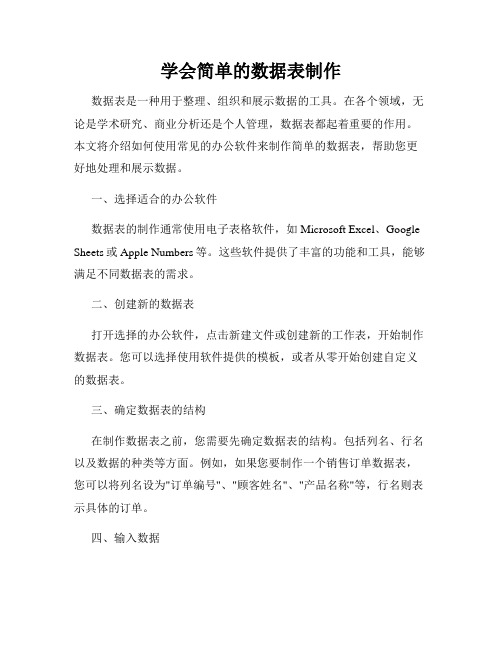 学会简单的数据表制作

数据表是一种用于整理、组织和展示数据的工具。在各个领域，无论是学术研究、商业分析还是个人管理，数据表都起着重要的作用。本文将介绍如何使用常见的办公软件来制作简单的数据表，帮助您更好地处理和展示数据。

一、选择适合的办公软件

数据表的制作通常使用电子表格软件，如 Microsoft Excel、Google Sheets 或 Apple Numbers 等。这些软件提供了丰富的功能和工具，能够满足不同数据表的需求。

二、创建新的数据表

打开选择的办公软件，点击新建文件或创建新的工作表，开始制作数据表。您可以选择使用软件提供的模板，或者从零开始创建自定义的数据表。

三、确定数据表的结构

在制作数据表之前，您需要先确定数据表的结构。包括列名、行名以及数据的种类等方面。例如，如果您要制作一个销售订单数据表，您可以将列名设为"订单编号"、"顾客姓名"、"产品名称"等，行名则表示具体的订单。

四、输入数据